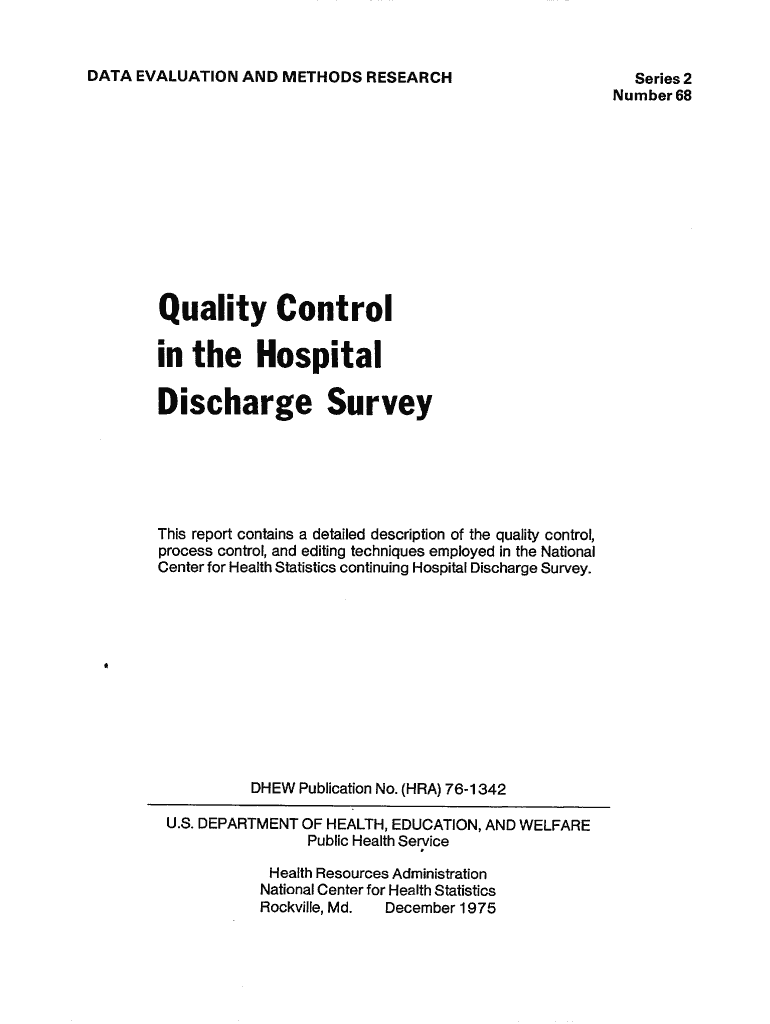 DATA EVALUATION AND METHODS RESEARCH

Series 2
Number 68

Quality Control in the Hospital Discharge Survey

This report contains a detailed description of the quality control, process control, and editing techniques employed in the National Center for Health Statistics continuing Hospital Discharge Survey.

DHEW Publication No. (HRA) 76-1342

U.S. DEPARTMENT OF HEALTH, EDUCATION, AND WELFARE
Public Health Service

Health Resources Administration
National Center for Health Statistics
Rockville, Md. December 1975